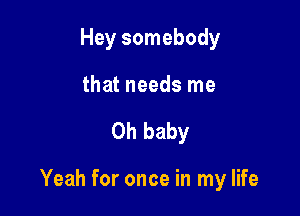 Hey somebody

that needs me

Oh baby

Yeah for once in my life